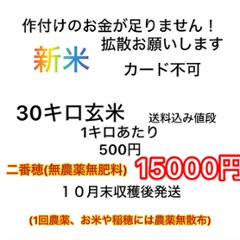 作付けのお金が足りません！
拡散お願いします

新米

カード不可

30キロ玄米

送料込み値段

1キロあたり
500円

二番穂(無農薬無肥料)

15000円

１０月末収穫後発送

(1回農薬、お米や稲穂には農薬無散布)